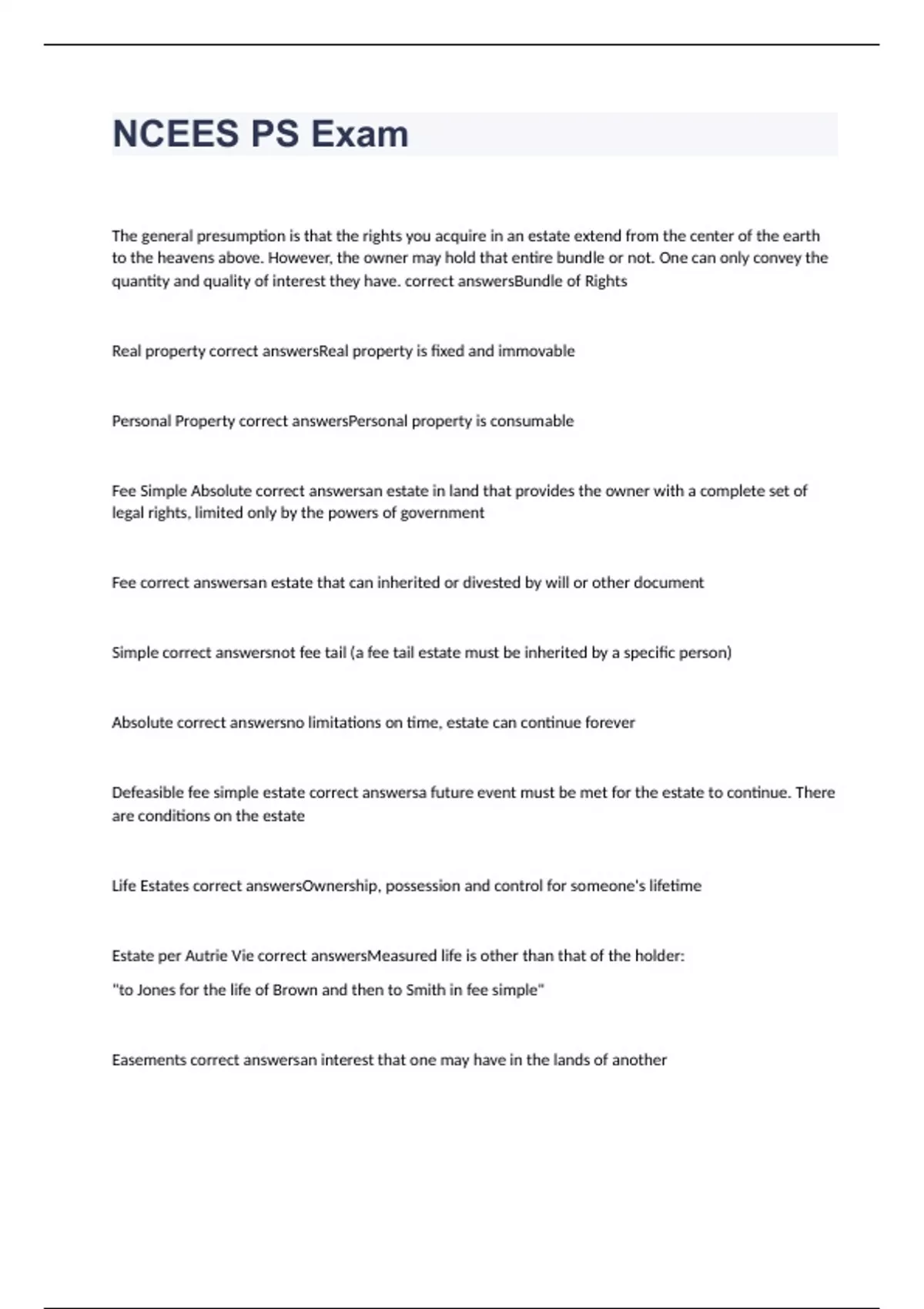 NCEES PS Exam

The general presumption is that the rights you acquire in an estate extend from the center of the earth to the heavens above. However, the owner may hold that entire bundle or not. One can only convey the quantity and quality of interest they have. correct answersBundle of Rights

Real property correct answersReal property is fixed and immovable

Personal Property correct answersPersonal property is consumable

Fee Simple Absolute correct answersan estate in land that provides the owner with a complete set of legal rights, limited only by the powers of government

Fee correct answersan estate that can inherited or divested by will or other document

Simple correct answersnot fee tail (a fee tail estate must be inherited by a specific person)

Absolute correct answersno limitations on time, estate can continue forever

Defeasible fee simple estate correct answersa future event must be met for the estate to continue. There are conditions on the estate

Life Estates correct answersOwnership, possession and control for someone's lifetime

Estate per Autrie Vie correct answersMeasured life is other than that of the holder:

"to Jones for the life of Brown and then to Smith in fee simple"

Easements correct answersan interest that one may have in the lands of another